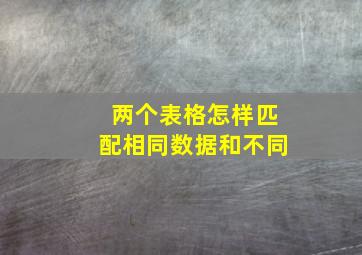 两个表格怎样匹配相同数据和不同